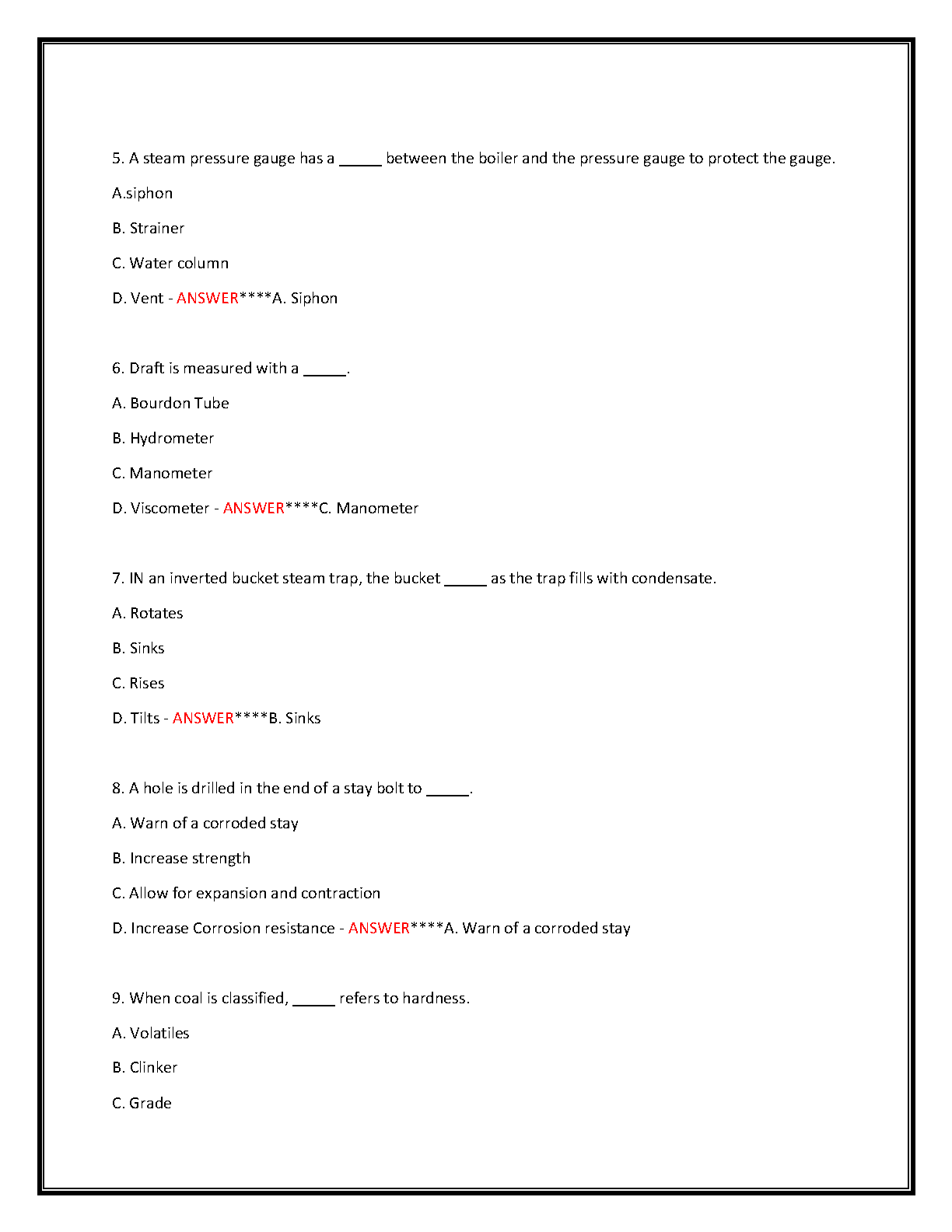 5. A steam pressure gauge has a _____ between the boiler and the pressure gauge to protect the gauge.

A.siphon

B. Strainer

C. Water column

D. Vent - ANSWER****A. Siphon

6. Draft is measured with a _____.

A. Bourdon Tube

B. Hydrometer

C. Manometer

D. Viscometer - ANSWER****C. Manometer

7. IN an inverted bucket steam trap, the bucket _____ as the trap fills with condensate.

A. Rotates

B. Sinks

C. Rises

D. Tilts - ANSWER****B. Sinks

8. A hole is drilled in the end of a stay bolt to _____.

A. Warn of a corroded stay

B. Increase strength

C. Allow for expansion and contraction

D. Increase Corrosion resistance - ANSWER****A. Warn of a corroded stay

9. When coal is classified, _____ refers to hardness.

A. Volatiles

B. Clinker

C. Grade